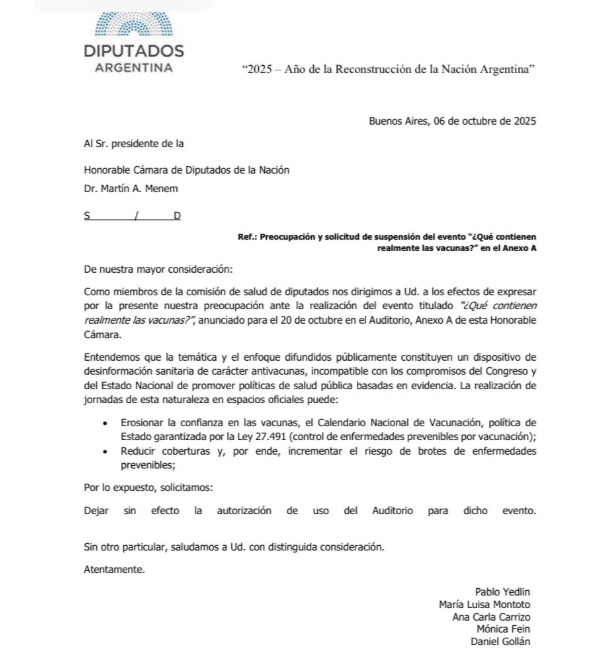 DIPUTADOS
ARGENTINA

"2025 – Año de la Reconstrucción de la Nación Argentina"

Buenos Aires, 06 de octubre de 2025

Al Sr. presidente de la

Honorable Cámara de Diputados de la Nación

Dr. Martín A. Menem

S / D

Ref.: Preocupación y solicitud de suspensión del evento "¿Qué contienen realmente las vacunas?" en el Anexo A

De nuestra mayor consideración:

Como miembros de la comisión de salud de diputados nos dirigimos a Ud. a los efectos de expresar por la presente nuestra preocupación ante la realización del evento titulado "¿Qué contienen realmente las vacunas?", anunciado para el 20 de octubre en el Auditorio, Anexo A de esta Honorable Cámara.

Entendemos que la temática y el enfoque difundidos públicamente constituyen un dispositivo de desinformación sanitaria de carácter antivacunas, incompatible con los compromisos del Congreso y del Estado Nacional de promover políticas de salud pública basadas en evidencia. La realización de jornadas de esta naturaleza en espacios oficiales puede:

• Erosionar la confianza en las vacunas, el Calendario Nacional de Vacunación, política de Estado garantizada por la Ley 27.491 (control de enfermedades prevenibles por vacunación);
• Reducir coberturas y, por ende, incrementar el riesgo de brotes de enfermedades prevenibles;

Por lo expuesto, solicitamos:

Dejar sin efecto la autorización de uso del Auditorio para dicho evento.

Sin otro particular, saludamos a Ud. con distinguida consideración.

Atentamente.

Pablo Yedlin
María Luisa Montoto
Ana Carla Carrizo
Mónica Fein
Daniel Gollán